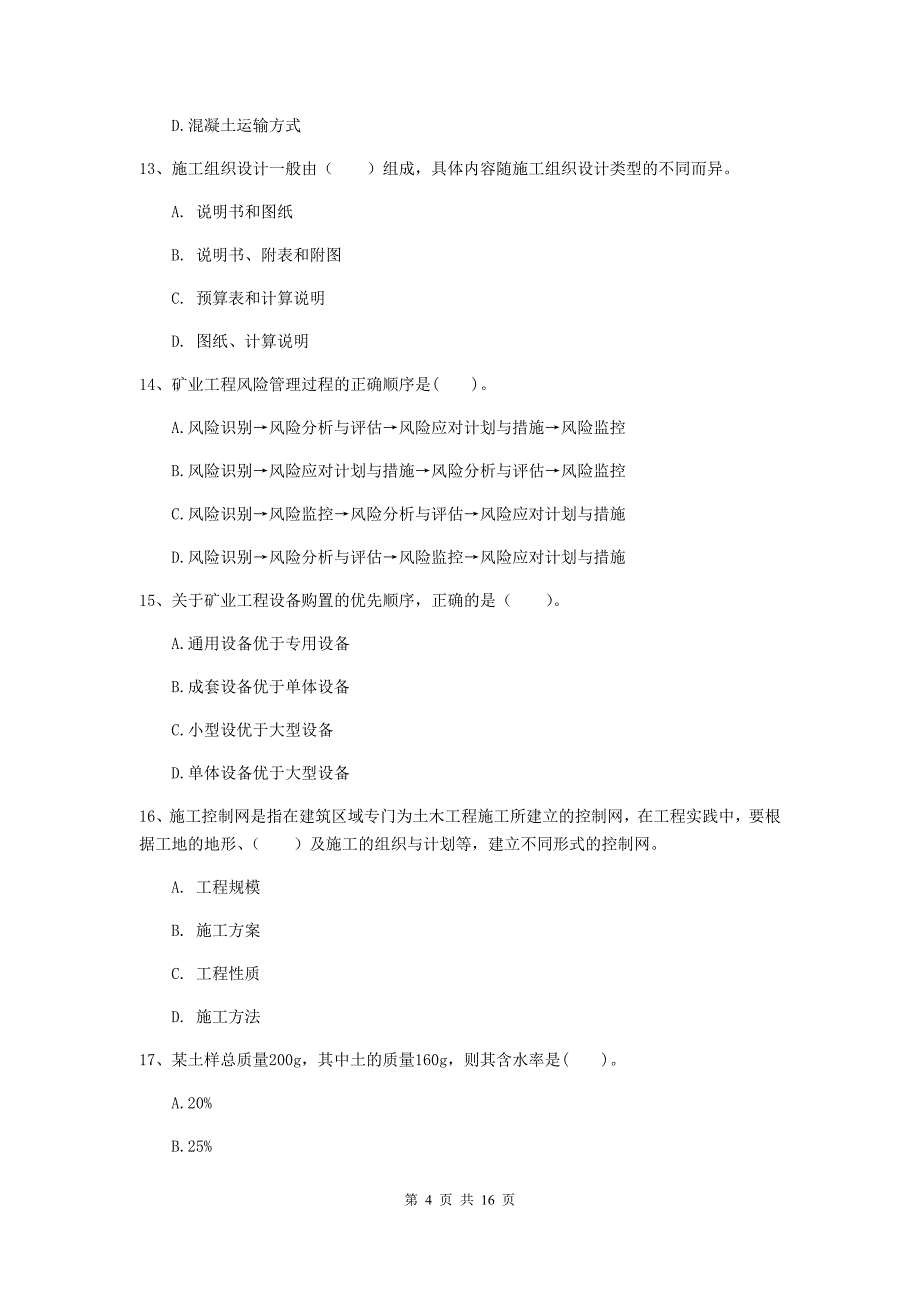 D.混凝土运输方式

13、施工组织设计一般由（　　）组成，具体内容随施工组织设计类型的不同而异。

A. 说明书和图纸

B. 说明书、附表和附图

C. 预算表和计算说明

D. 图纸、计算说明

14、矿业工程风险管理过程的正确顺序是(　　)。

A.风险识别→风险分析与评估→风险应对计划与措施→风险监控

B.风险识别→风险应对计划与措施→风险分析与评估→风险监控

C.风险识别→风险监控→风险分析与评估→风险应对计划与措施

D.风险识别→风险分析与评估→风险监控→风险应对计划与措施

15、关于矿业工程设备购置的优先顺序，正确的是（　　）。

A.通用设备优于专用设备

B.成套设备优于单体设备

C.小型设优于大型设备

D.单体设备优于大型设备

16、施工控制网是指在建筑区域专门为土木工程施工所建立的控制网，在工程实践中，要根据工地的地形、（　　）及施工的组织与计划等，建立不同形式的控制网。

A. 工程规模

B. 施工方案

C. 工程性质

D. 施工方法

17、某土样总质量200g，其中土的质量160g，则其含水率是(　　)。

A.20%

B.25%

第 4 页 共 16 页